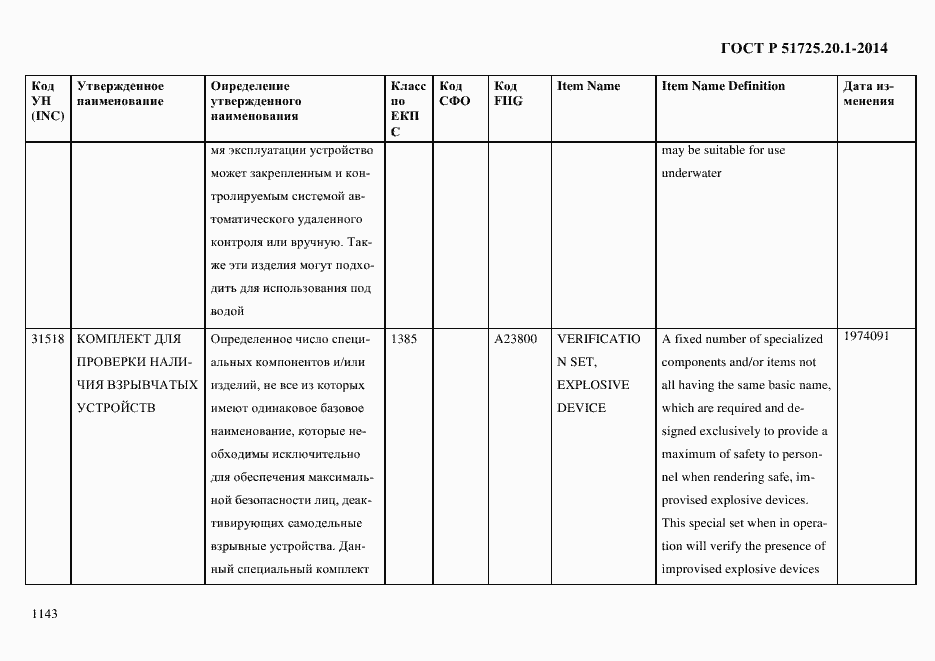 ГОСТ Р 51725.20.1-2014

| Код УН (INC) | Утвержденное наименование | Определение утвержденного наименования | Класс по ЕКПС | Код СФО | Код FIIG | Item Name | Item Name Definition | Дата изменения |
|---|---|---|---|---|---|---|---|---|
| | | мя эксплуатации устройство может закрепленным и контролируемым системой автоматического удаленного контроля или вручную. Также эти изделия могут подходить для использования под водой | | | | | may be suitable for use underwater | |
| 31518 | КОМПЛЕКТ ДЛЯ ПРОВЕРКИ НАЛИЧИЯ ВЗРЫВЧАТЫХ УСТРОЙСТВ | Определенное число специальных компонентов и/или изделий, не все из которых имеют одинаковое базовое наименование, которые необходимы исключительно для обеспечения максимальной безопасности лиц, деактивирующих самодельные взрывные устройства. Данный специальный комплект | 1385 | | A23800 | VERIFICATION SET, EXPLOSIVE DEVICE | A fixed number of specialized components and/or items not all having the same basic name, which are required and designed exclusively to provide a maximum of safety to personnel when rendering safe, improvised explosive devices. This special set when in operation will verify the presence of improvised explosive devices | 1974091 |

1143